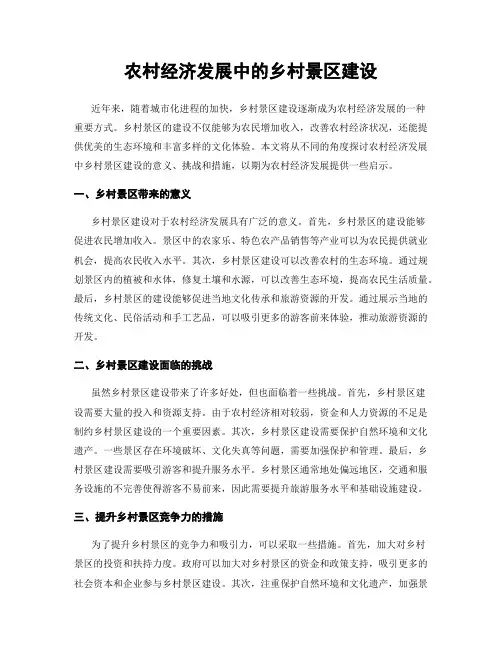 农村经济发展中的乡村景区建设

近年来，随着城市化进程的加快，乡村景区建设逐渐成为农村经济发展的一种重要方式。乡村景区的建设不仅能够为农民增加收入，改善农村经济状况，还能提供优美的生态环境和丰富多样的文化体验。本文将从不同的角度探讨农村经济发展中乡村景区建设的意义、挑战和措施，以期为农村经济发展提供一些启示。

一、乡村景区带来的意义

乡村景区建设对于农村经济发展具有广泛的意义。首先，乡村景区的建设能够促进农民增加收入。景区中的农家乐、特色农产品销售等产业可以为农民提供就业机会，提高农民收入水平。其次，乡村景区建设可以改善农村的生态环境。通过规划景区内的植被和水体，修复土壤和水源，可以改善生态环境，提高农民生活质量。最后，乡村景区的建设能够促进当地文化传承和旅游资源的开发。通过展示当地的传统文化、民俗活动和手工艺品，可以吸引更多的游客前来体验，推动旅游资源的开发。

二、乡村景区建设面临的挑战

虽然乡村景区建设带来了许多好处，但也面临着一些挑战。首先，乡村景区建设需要大量的投入和资源支持。由于农村经济相对较弱，资金和人力资源的不足是制约乡村景区建设的一个重要因素。其次，乡村景区建设需要保护自然环境和文化遗产。一些景区存在环境破坏、文化失真等问题，需要加强保护和管理。最后，乡村景区建设需要吸引游客和提升服务水平。乡村景区通常地处偏远地区，交通和服务设施的不完善使得游客不易前来，因此需要提升旅游服务水平和基础设施建设。

三、提升乡村景区竞争力的措施

为了提升乡村景区的竞争力和吸引力，可以采取一些措施。首先，加大对乡村景区的投资和扶持力度。政府可以加大对乡村景区的资金和政策支持，吸引更多的社会资本和企业参与乡村景区建设。其次，注重保护自然环境和文化遗产，加强景